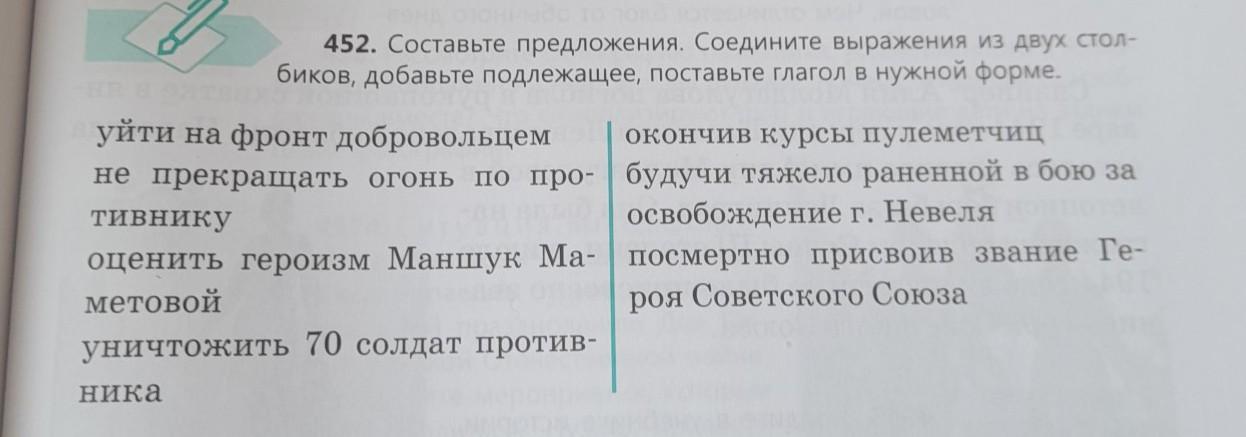 452. Составьте предложения. Соедините выражения из двух столбиков, добавьте подлежащее, поставьте глагол в нужной форме.

уйти на фронт добровольцем
не прекращать огонь по противнику
оценить героизм Маншук Маметовой
уничтожить 70 солдат противника

окончив курсы пулеметчиц
будучи тяжело раненной в бою за освобождение г. Невеля
посмертно присвоив звание Героя Советского Союза